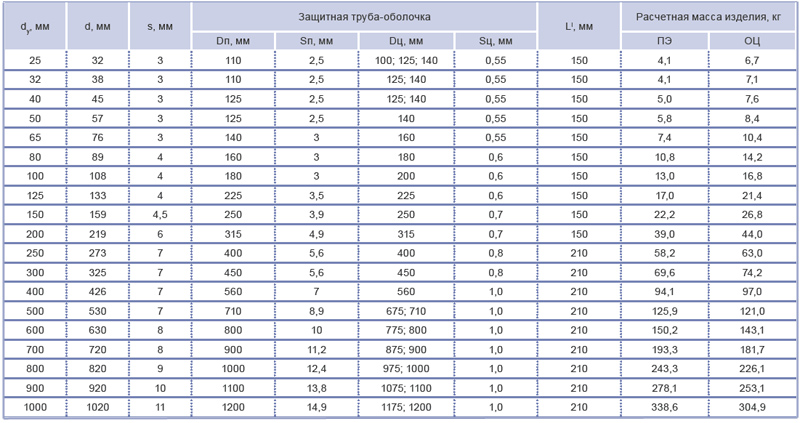 | $d_y$, мм | d, мм | s, мм | Защитная труба-оболочка | | | | $L^I$, мм | Расчетная масса изделия, кг | |
|---|---|---|---|---|---|---|---|---|---|
| | | | Dп, мм | Sп, мм | Dц, мм | Sц, мм | | ПЭ | ОЦ |
| 25 | 32 | 3 | 110 | 2,5 | 100; 125; 140 | 0,55 | 150 | 4,1 | 6,7 |
| 32 | 38 | 3 | 110 | 2,5 | 125; 140 | 0,55 | 150 | 4,1 | 7,1 |
| 40 | 45 | 3 | 125 | 2,5 | 125; 140 | 0,55 | 150 | 5,0 | 7,6 |
| 50 | 57 | 3 | 125 | 2,5 | 140 | 0,55 | 150 | 5,8 | 8,4 |
| 65 | 76 | 3 | 140 | 3 | 160 | 0,55 | 150 | 7,4 | 10,4 |
| 80 | 89 | 4 | 160 | 3 | 180 | 0,6 | 150 | 10,8 | 14,2 |
| 100 | 108 | 4 | 180 | 3 | 200 | 0,6 | 150 | 13,0 | 16,8 |
| 125 | 133 | 4 | 225 | 3,5 | 225 | 0,6 | 150 | 17,0 | 21,4 |
| 150 | 159 | 4,5 | 250 | 3,9 | 250 | 0,7 | 150 | 22,2 | 26,8 |
| 200 | 219 | 6 | 315 | 4,9 | 315 | 0,7 | 150 | 39,0 | 44,0 |
| 250 | 273 | 7 | 400 | 5,6 | 400 | 0,8 | 210 | 58,2 | 63,0 |
| 300 | 325 | 7 | 450 | 5,6 | 450 | 0,8 | 210 | 69,6 | 74,2 |
| 400 | 426 | 7 | 560 | 7 | 560 | 1,0 | 210 | 94,1 | 97,0 |
| 500 | 530 | 7 | 710 | 8,9 | 675; 710 | 1,0 | 210 | 125,9 | 121,0 |
| 600 | 630 | 8 | 800 | 10 | 775; 800 | 1,0 | 210 | 150,2 | 143,1 |
| 700 | 720 | 8 | 900 | 11,2 | 875; 900 | 1,0 | 210 | 193,3 | 181,7 |
| 800 | 820 | 9 | 1000 | 12,4 | 975; 1000 | 1,0 | 210 | 243,3 | 226,1 |
| 900 | 920 | 10 | 1100 | 13,8 | 1075; 1100 | 1,0 | 210 | 278,1 | 253,1 |
| 1000 | 1020 | 11 | 1200 | 14,9 | 1175; 1200 | 1,0 | 210 | 338,6 | 304,9 |